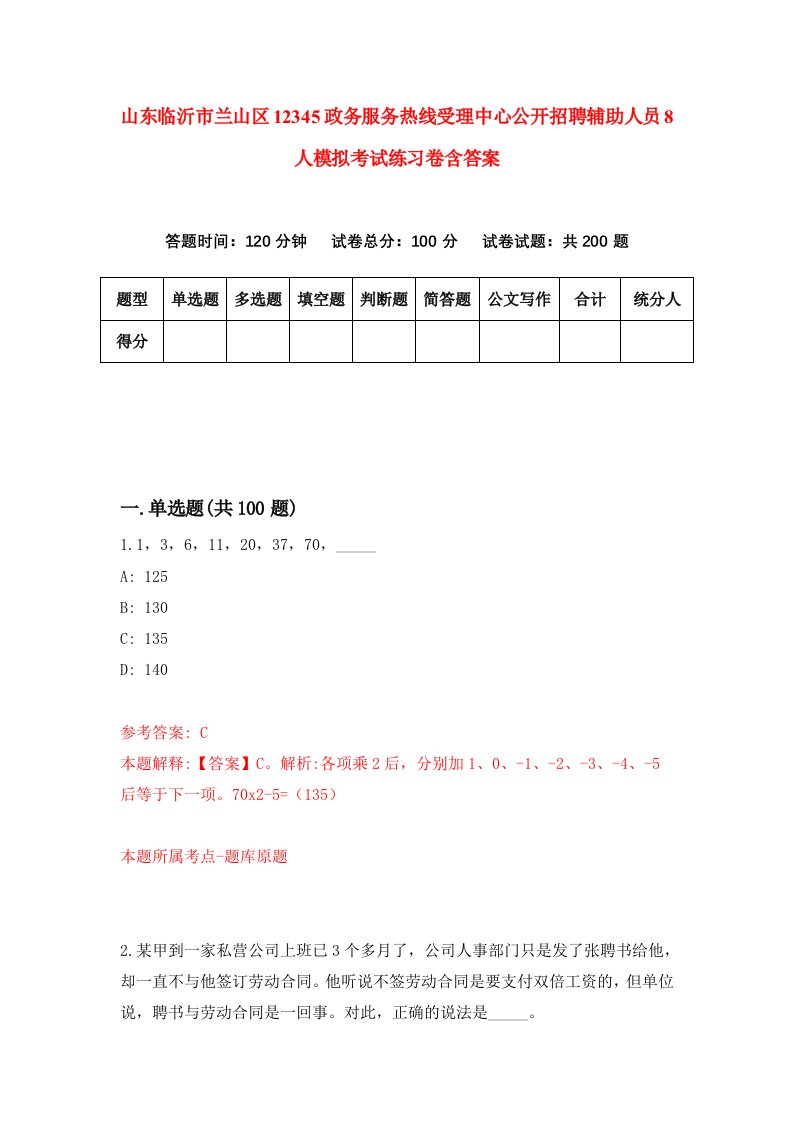 山东临沂市兰山区12345政务服务热线受理中心公开招聘辅助人员8人模拟考试练习卷含答案

答题时间：120分钟　试卷总分：100分　试卷试题：共200题

| 题型 | 单选题 | 多选题 | 填空题 | 判断题 | 简答题 | 公文写作 | 合计 | 统分人 |
|---|---|---|---|---|---|---|---|---|
| 得分 | | | | | | | | |

一.单选题(共100题)

1.1，3，6，11，20，37，70，_____

A: 125

B: 130

C: 135

D: 140

参考答案: C

本题解释:【答案】C。解析:各项乘2后，分别加1、0、-1、-2、-3、-4、-5后等于下一项。70x2-5=（135）

本题所属考点-题库原题

2.某甲到一家私营公司上班已3个多月了，公司人事部门只是发了张聘书给他，却一直不与他签订劳动合同。他听说不签劳动合同是要支付双倍工资的，但单位说，聘书与劳动合同是一回事。对此，正确的说法是_____。